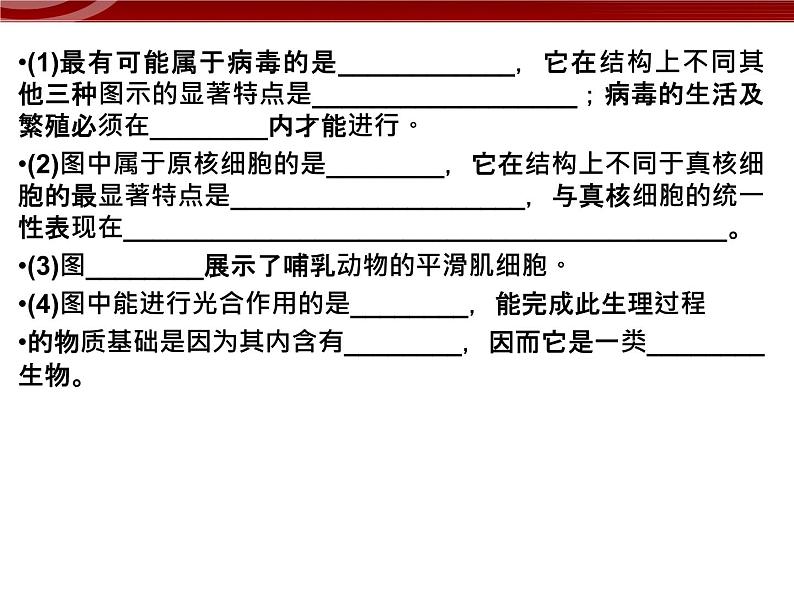 •(1)最有可能属于病毒的是____________，它在结构上不同其他三种图示的显著特点是__________________；病毒的生活及繁殖必须在________内才能进行。

•(2)图中属于原核细胞的是________，它在结构上不同于真核细胞的最显著特点是____________________，与真核细胞的统一性表现在________________________________________。

•(3)图________展示了哺乳动物的平滑肌细胞。

•(4)图中能进行光合作用的是________，能完成此生理过程

•的物质基础是因为其内含有________，因而它是一类________生物。